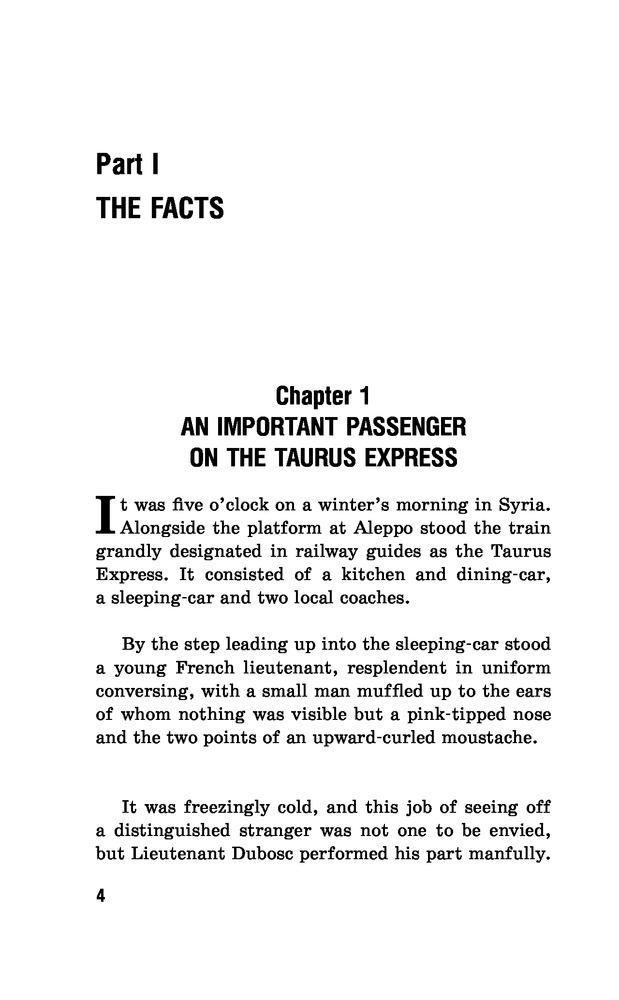 Part I
THE FACTS

Chapter 1
AN IMPORTANT PASSENGER ON THE TAURUS EXPRESS

It was five o'clock on a winter's morning in Syria. Alongside the platform at Aleppo stood the train grandly designated in railway guides as the Taurus Express. It consisted of a kitchen and dining-car, a sleeping-car and two local coaches.

By the step leading up into the sleeping-car stood a young French lieutenant, resplendent in uniform conversing, with a small man muffled up to the ears of whom nothing was visible but a pink-tipped nose and the two points of an upward-curled moustache.

It was freezingly cold, and this job of seeing off a distinguished stranger was not one to be envied, but Lieutenant Dubosc performed his part manfully.

4